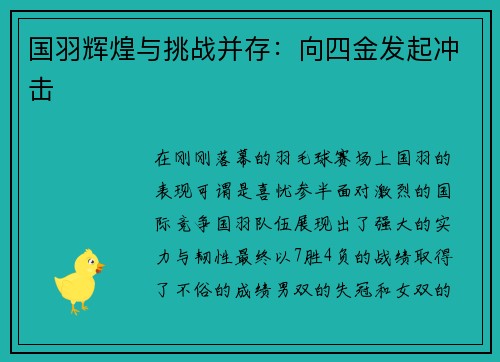 国羽辉煌与挑战并存：向四金发起冲击

在刚刚落幕的羽毛球赛场上国羽的表现可谓是喜忧参半面对激烈的国际竞争国羽队伍展现出了强大的实力与韧性最终以7胜4负的战绩取得了不俗的成绩男双的失冠和女双的